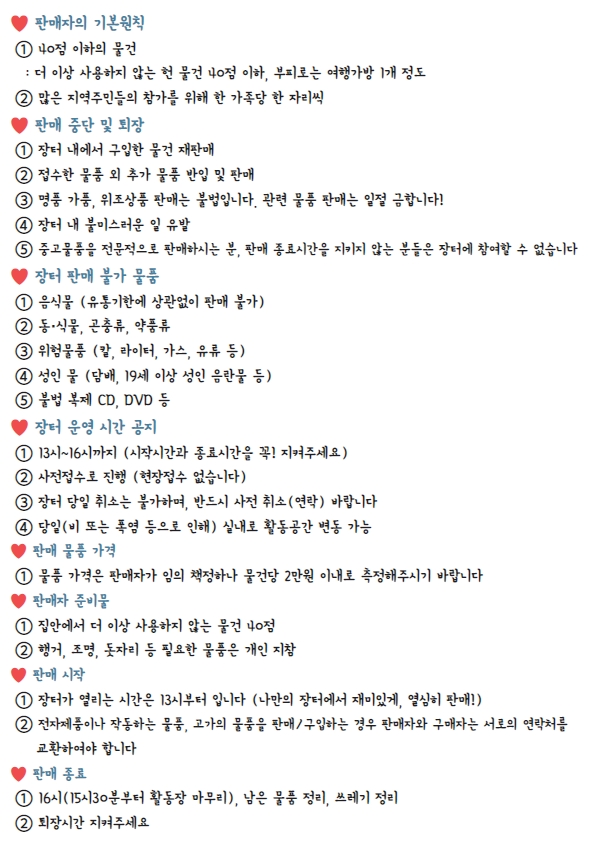 ♥ 판매자의 기본원칙
① 40점 이하의 물건
: 더 이상 사용하지 않는 헌 물건 40점 이하, 부피로는 여행가방 1개 정도
② 많은 지역주민들의 참가를 위해 한 가족당 한 자리씩

♥ 판매 중단 및 퇴장
① 장터 내에서 구입한 물건 재판매
② 접수한 물품 외 추가 물품 반입 및 판매
③ 명품 가품, 위조상품 판매는 불법입니다. 관련 물품 판매는 일절 금합니다!
④ 장터 내 불미스러운 일 유발
⑤ 중고물품을 전문적으로 판매하시는 분, 판매 종료시간을 지키지 않는 분들은 장터에 참여할 수 없습니다

♥ 장터 판매 불가 물품
① 음식물 (유통기한에 상관없이 판매 불가)
② 동·식물, 곤충류, 약품류
③ 위험물품 (칼, 라이터, 가스, 유류 등)
④ 성인 물 (담배, 19세 이상 성인 음란물 등)
⑤ 불법 복제 CD, DVD 등

♥ 장터 운영 시간 공지
① 13시~16시까지 (시작시간과 종료시간을 꼭! 지켜주세요)
② 사전접수로 진행 (현장접수 없습니다)
③ 장터 당일 취소는 불가하며, 반드시 사전 취소(연락) 바랍니다
④ 당일(비 또는 폭염 등으로 인해) 실내로 활동공간 변동 가능

♥ 판매 물품 가격
① 물품 가격은 판매자가 임의 책정하나 물건당 2만원 이내로 측정해주시기 바랍니다

♥ 판매자 준비물
① 집안에서 더 이상 사용하지 않는 물건 40점
② 행거, 조명, 돗자리 등 필요한 물품은 개인 지참

♥ 판매 시작
① 장터가 열리는 시간은 13시부터 입니다 (나만의 장터에서 재미있게, 열심히 판매!)
② 전자제품이나 작동하는 물품, 고가의 물품을 판매/구입하는 경우 판매자와 구매자는 서로의 연락처를 교환하여야 합니다

♥ 판매 종료
① 16시(15시30분부터 활동장 마무리), 남은 물품 정리, 쓰레기 정리
② 퇴장시간 지켜주세요